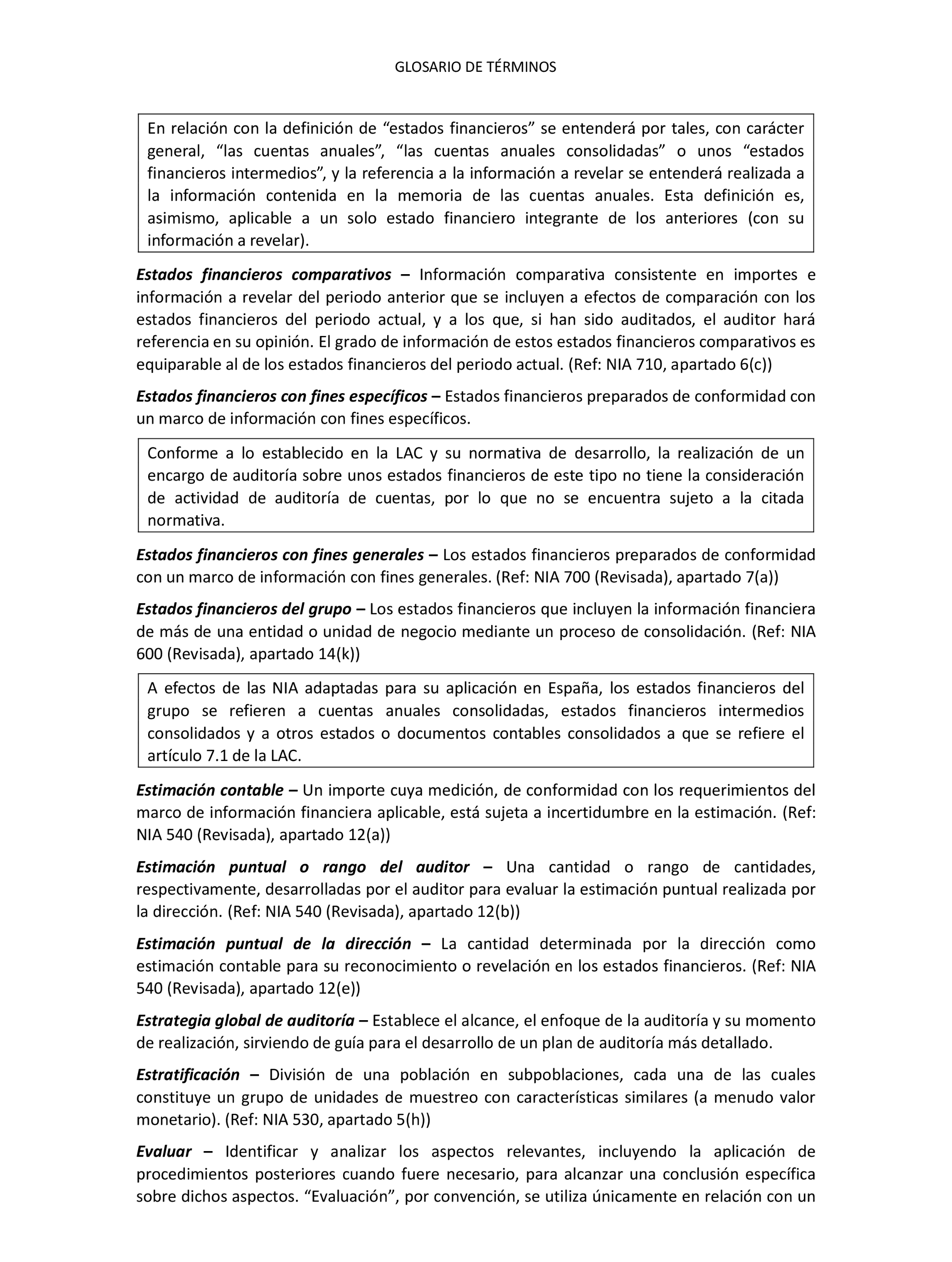 GLOSARIO DE TÉRMINOS

En relación con la definición de “estados financieros” se entenderá por tales, con carácter general, “las cuentas anuales”, “las cuentas anuales consolidadas” o unos “estados financieros intermedios”, y la referencia a la información a revelar se entenderá realizada a la información contenida en la memoria de las cuentas anuales. Esta definición es, asimismo, aplicable a un solo estado financiero integrante de los anteriores (con su información a revelar).

Estados financieros comparativos – Información comparativa consistente en importes e información a revelar del periodo anterior que se incluyen a efectos de comparación con los estados financieros del periodo actual, y a los que, si han sido auditados, el auditor hará referencia en su opinión. El grado de información de estos estados financieros comparativos es equiparable al de los estados financieros del periodo actual. (Ref: NIA 710, apartado 6(c))

Estados financieros con fines específicos – Estados financieros preparados de conformidad con un marco de información con fines específicos.

Conforme a lo establecido en la LAC y su normativa de desarrollo, la realización de un encargo de auditoría sobre unos estados financieros de este tipo no tiene la consideración de actividad de auditoría de cuentas, por lo que no se encuentra sujeto a la citada normativa.

Estados financieros con fines generales – Los estados financieros preparados de conformidad con un marco de información con fines generales. (Ref: NIA 700 (Revisada), apartado 7(a))

Estados financieros del grupo – Los estados financieros que incluyen la información financiera de más de una entidad o unidad de negocio mediante un proceso de consolidación. (Ref: NIA 600 (Revisada), apartado 14(k))

A efectos de las NIA adaptadas para su aplicación en España, los estados financieros del grupo se refieren a cuentas anuales consolidadas, estados financieros intermedios consolidados y a otros estados o documentos contables consolidados a que se refiere el artículo 7.1 de la LAC.

Estimación contable – Un importe cuya medición, de conformidad con los requerimientos del marco de información financiera aplicable, está sujeta a incertidumbre en la estimación. (Ref: NIA 540 (Revisada), apartado 12(a))

Estimación puntual o rango del auditor – Una cantidad o rango de cantidades, respectivamente, desarrolladas por el auditor para evaluar la estimación puntual realizada por la dirección. (Ref: NIA 540 (Revisada), apartado 12(b))

Estimación puntual de la dirección – La cantidad determinada por la dirección como estimación contable para su reconocimiento o revelación en los estados financieros. (Ref: NIA 540 (Revisada), apartado 12(e))

Estrategia global de auditoría – Establece el alcance, el enfoque de la auditoría y su momento de realización, sirviendo de guía para el desarrollo de un plan de auditoría más detallado.

Estratificación – División de una población en subpoblaciones, cada una de las cuales constituye un grupo de unidades de muestreo con características similares (a menudo valor monetario). (Ref: NIA 530, apartado 5(h))

Evaluar – Identificar y analizar los aspectos relevantes, incluyendo la aplicación de procedimientos posteriores cuando fuere necesario, para alcanzar una conclusión específica sobre dichos aspectos. “Evaluación”, por convención, se utiliza únicamente en relación con un